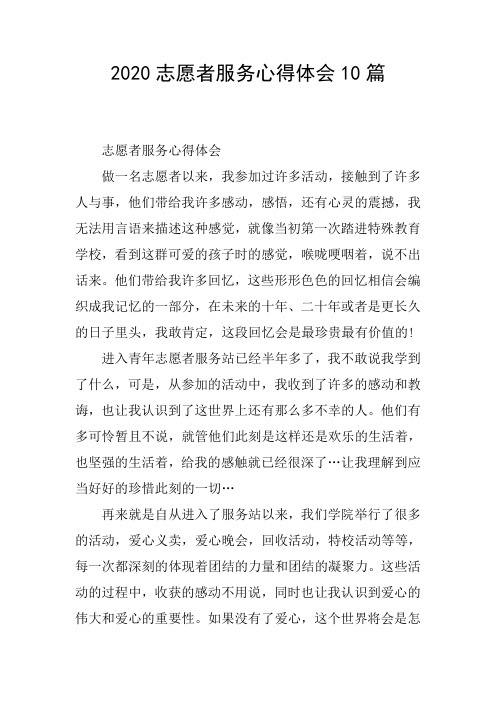 2020 志愿者服务心得体会 10 篇

志愿者服务心得体会

做一名志愿者以来，我参加过许多活动，接触到了许多人与事，他们带给我许多感动，感悟，还有心灵的震撼，我无法用言语来描述这种感觉，就像当初第一次踏进特殊教育学校，看到这群可爱的孩子时的感觉，喉咙哽咽着，说不出话来。他们带给我许多回忆，这些形形色色的回忆相信会编织成我记忆的一部分，在未来的十年、二十年或者是更长久的日子里头，我敢肯定，这段回忆会是最珍贵最有价值的!

进入青年志愿者服务站已经半年多了，我不敢说我学到了什么，可是，从参加的活动中，我收到了许多的感动和教诲，也让我认识到了这世界上还有那么多不幸的人。他们有多可怜暂且不说，就管他们此刻是这样还是欢乐的生活着，也坚强的生活着，给我的感触就已经很深了…让我理解到应当好好的珍惜此刻的一切…

再来就是自从进入了服务站以来，我们学院举行了很多的活动，爱心义卖，爱心晚会，回收活动，特校活动等等，每一次都深刻的体现着团结的力量和团结的凝聚力。这些活动的过程中，收获的感动不用说，同时也让我认识到爱心的伟大和爱心的重要性。如果没有了爱心，这个世界将会是怎